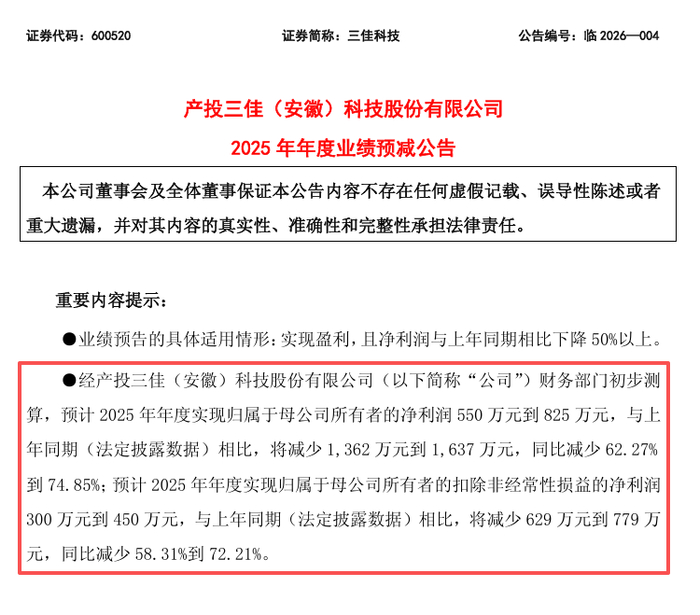 证券代码：600520　　　　证券简称：三佳科技　　　　公告编号：临 2026—004

产投三佳（安徽）科技股份有限公司
2025 年年度业绩预减公告

本公司董事会及全体董事保证本公告内容不存在任何虚假记载、误导性陈述或者重大遗漏，并对其内容的真实性、准确性和完整性承担法律责任。

重要内容提示：

●业绩预告的具体适用情形：实现盈利，且净利润与上年同期相比下降 50%以上。

●经产投三佳（安徽）科技股份有限公司（以下简称“公司”）财务部门初步测算，预计 2025 年年度实现归属于母公司所有者的净利润 550 万元到 825 万元，与上年同期（法定披露数据）相比，将减少 1,362 万元到 1,637 万元，同比减少 62.27%到 74.85%；预计 2025 年年度实现归属于母公司所有者的扣除非经常性损益的净利润 300 万元到 450 万元，与上年同期（法定披露数据）相比，将减少 629 万元到 779 万元，同比减少 58.31%到 72.21%。